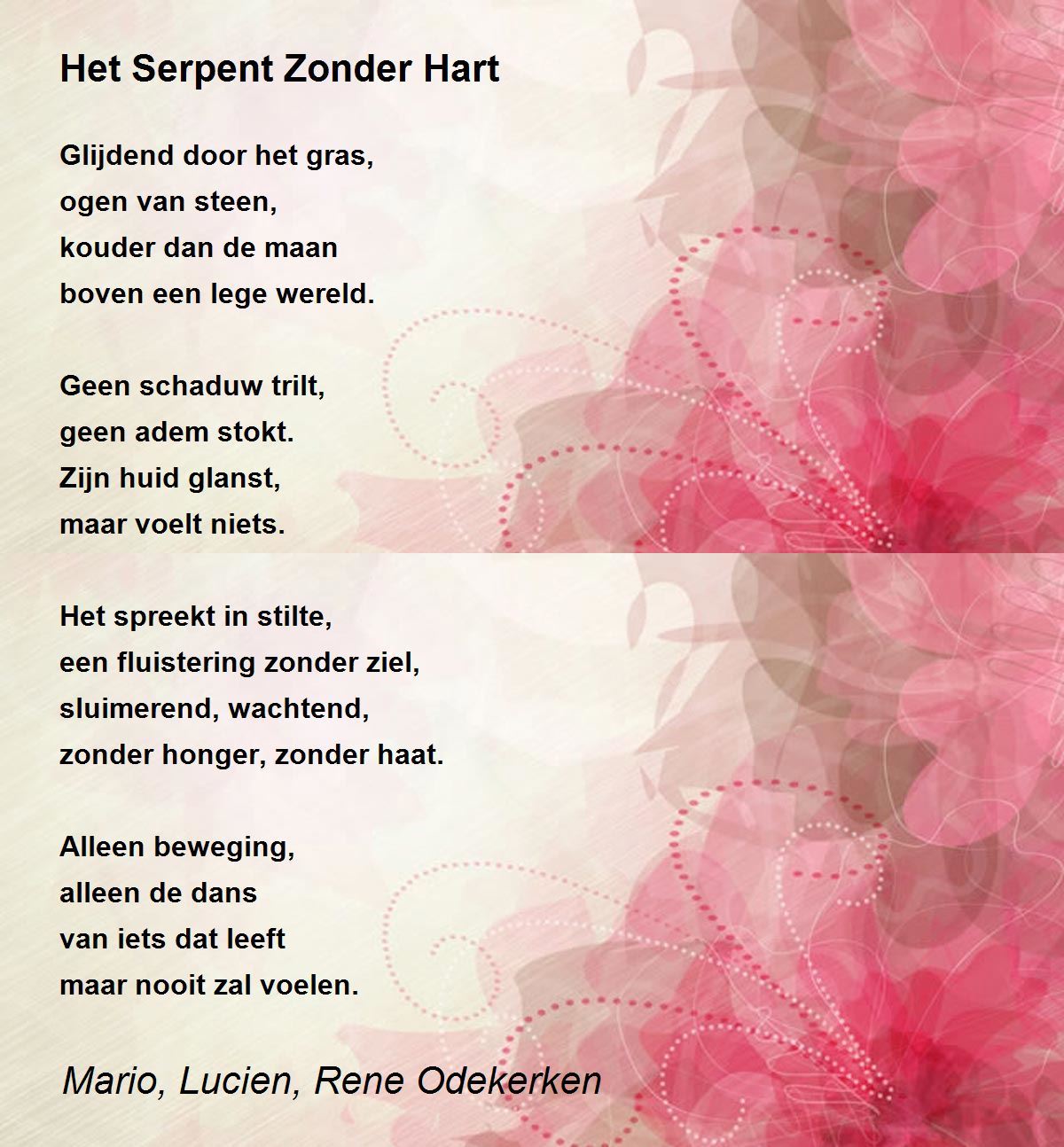 Het Serpent Zonder Hart

Glijdend door het gras,
ogen van steen,
kouder dan de maan
boven een lege wereld.

Geen schaduw trilt,
geen adem stokt.
Zijn huid glanst,
maar voelt niets.

Het spreekt in stilte,
een fluistering zonder ziel,
sluimerend, wachtend,
zonder honger, zonder haat.

Alleen beweging,
alleen de dans
van iets dat leeft
maar nooit zal voelen.

Mario, Lucien, Rene Odekerken